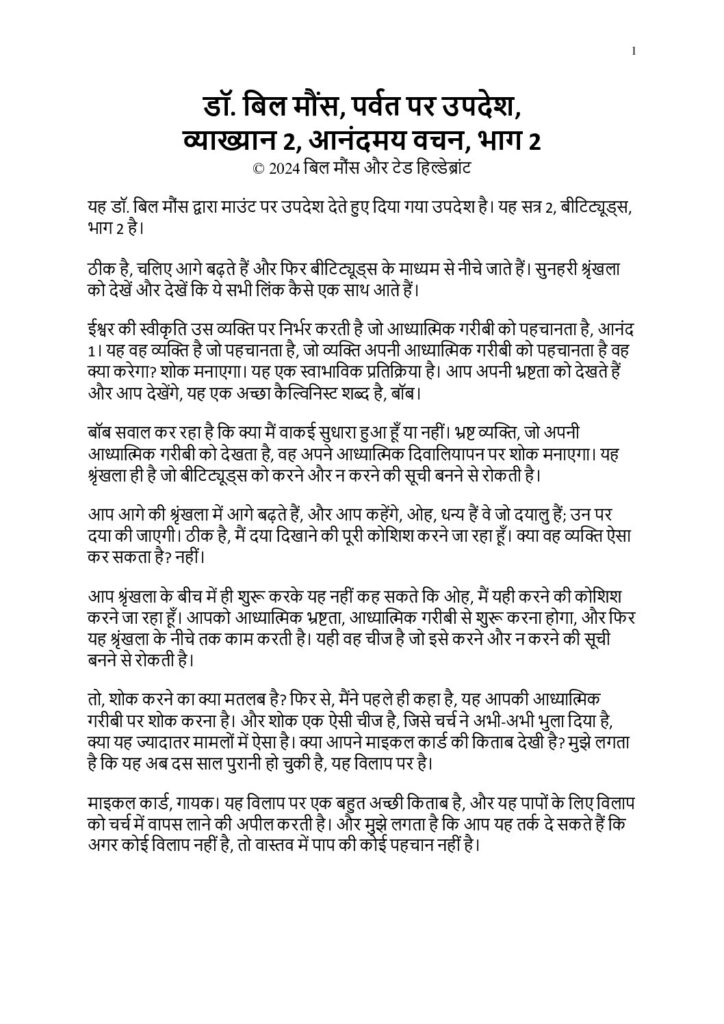 1

डॉ. बिल मौंस, पर्वत पर उपदेश, व्याख्यान 2, आनंदमय वचन, भाग 2
© 2024 बिल मौंस और टेड हिल्डेब्रांट

यह डॉ. बिल मौंस द्वारा माउंट पर उपदेश देते हुए दिया गया उपदेश है। यह सत्र 2, बीटिट्यूड्स, भाग 2 है।

ठीक है, चलिए आगे बढ़ते हैं और फिर बीटिट्यूड्स के माध्यम से नीचे जाते हैं। सुनहरी श्रृंखला को देखें और देखें कि ये सभी लिंक कैसे एक साथ आते हैं।

ईश्वर की स्वीकृति उस व्यक्ति पर निर्भर करती है जो आध्यात्मिक गरीबी को पहचानता है, आनंद 1। यह वह व्यक्ति है जो पहचानता है, जो व्यक्ति अपनी आध्यात्मिक गरीबी को पहचानता है वह क्या करेगा? शोक मनाएगा। यह एक स्वाभाविक प्रतिक्रिया है। आप अपनी भ्रष्टता को देखते हैं और आप देखेंगे, यह एक अच्छा केल्विनिस्ट शब्द है, बॉब।

बॉब सवाल कर रहा है कि क्या मैं वाकई सुधारा हुआ हूँ या नहीं। भ्रष्ट व्यक्ति, जो अपनी आध्यात्मिक गरीबी को देखता है, वह अपने आध्यात्मिक दिवालियापन पर शोक मनाएगा। यह श्रृंखला ही है जो बीटिट्यूड्स को करने और न करने की सूची बनने से रोकती है।

आप आगे की श्रृंखला में आगे बढ़ते हैं, और आप कहेंगे, ओह, धन्य हैं वे जो दयालु हैं; उन पर दया की जाएगी। ठीक है, मैं दया दिखाने की पूरी कोशिश करने जा रहा हूँ। क्या वह व्यक्ति ऐसा कर सकता है? नहीं।

आप श्रृंखला के बीच में ही शुरू करके यह नहीं कह सकते कि ओह, मैं यही करने की कोशिश करने जा रहा हूँ। आपको आध्यात्मिक भ्रष्टता, आध्यात्मिक गरीबी से शुरू करना होगा, और फिर यह श्रृंखला के नीचे तक काम करती है। यही वह चीज है जो इसे करने और न करने की सूची बनने से रोकती है।

तो, शोक करने का क्या मतलब है? फिर से, मैंने पहले ही कहा है, यह आपकी आध्यात्मिक गरीबी पर शोक करना है। और शोक एक ऐसी चीज है, जिसे चर्च ने अभी-अभी भुला दिया है, क्या यह ज्यादातर मामलों में ऐसा है। क्या आपने माइकल कार्ड की किताब देखी है? मुझे लगता है कि यह अब दस साल पुरानी हो चुकी है, यह विलाप पर है।

माइकल कार्ड, गायक। यह विलाप पर एक बहुत अच्छी किताब है, और यह पापों के लिए विलाप को चर्च में वापस लाने की अपील करती है। और मुझे लगता है कि आप यह तर्क दे सकते हैं कि अगर कोई विलाप नहीं है, तो वास्तव में पाप की कोई पहचान नहीं है।